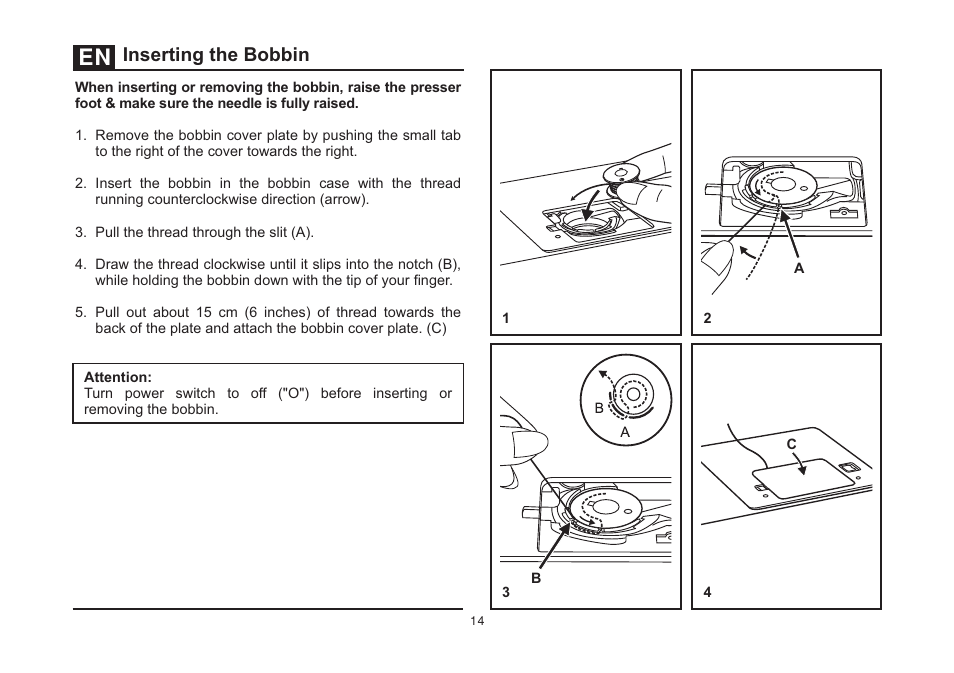 EN Inserting the Bobbin

When inserting or removing the bobbin, raise the presser foot & make sure the needle is fully raised.

1. Remove the bobbin cover plate by pushing the small tab to the right of the cover towards the right.

2. Insert the bobbin in the bobbin case with the thread running counterclockwise direction (arrow).

3. Pull the thread through the slit (A).

4. Draw the thread clockwise until it slips into the notch (B), while holding the bobbin down with the tip of your finger.

5. Pull out about 15 cm (6 inches) of thread towards the back of the plate and attach the bobbin cover plate. (C)

Attention:
Turn power switch to off ("O") before inserting or removing the bobbin.

1

A

2

B

A

B

3

C

4

14